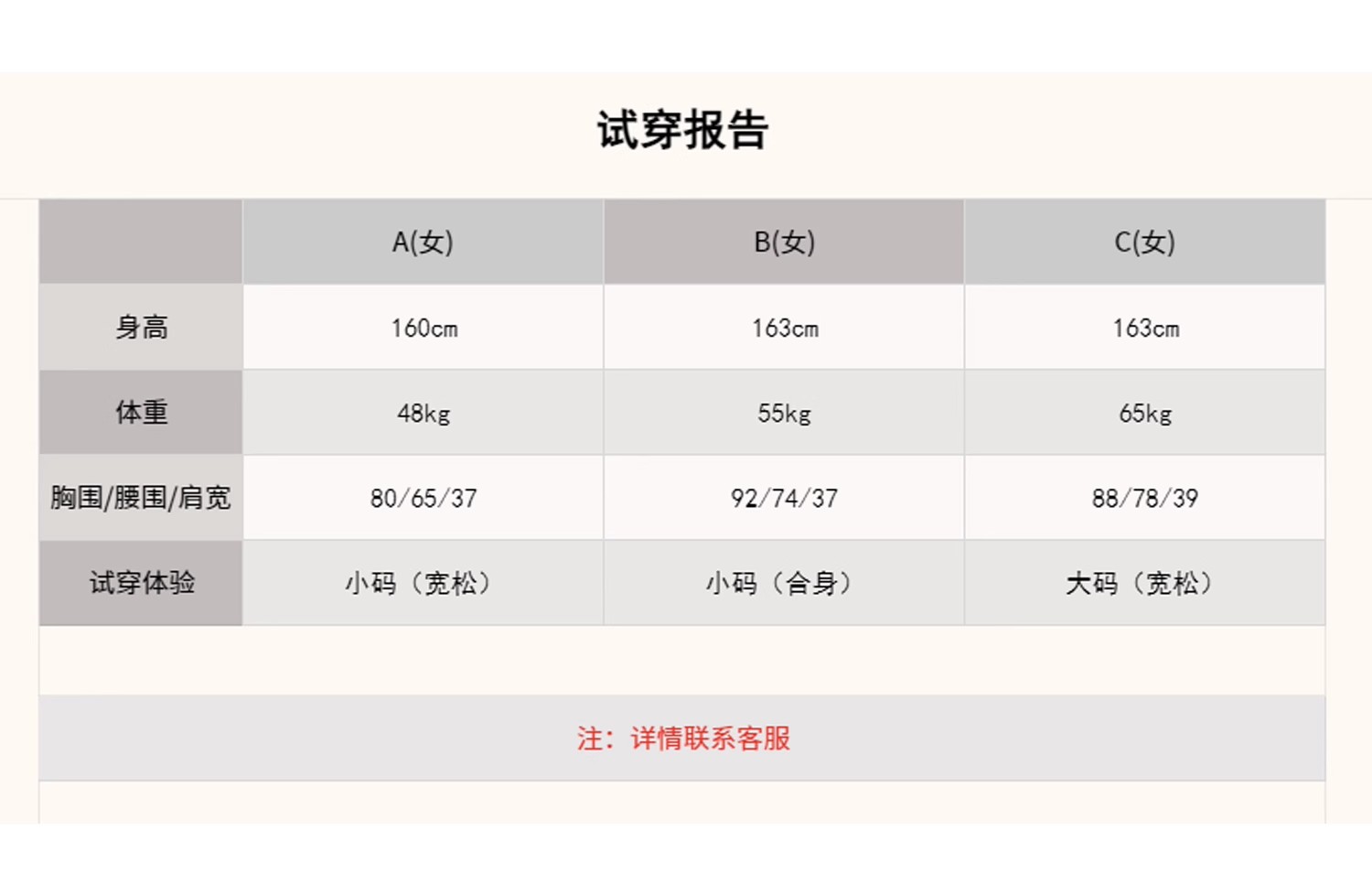 试穿报告

|  | A(女) | B(女) | C(女) |
|---|---|---|---|
| 身高 | 160cm | 163cm | 163cm |
| 体重 | 48kg | 55kg | 65kg |
| 胸围/腰围/肩宽 | 80/65/37 | 92/74/37 | 88/78/39 |
| 试穿体验 | 小码（宽松） | 小码（合身） | 大码（宽松） |

注：详情联系客服